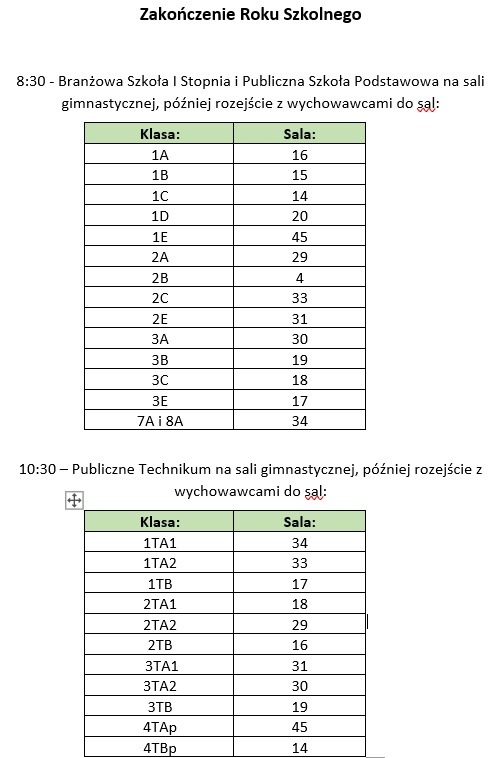 Zakończenie Roku Szkolnego

8:30 - Branżowa Szkoła I Stopnia i Publiczna Szkoła Podstawowa na sali gimnastycznej, później rozejście z wychowawcami do sal:

| Klasa: | Sala: |
|---|---|
| 1A | 16 |
| 1B | 15 |
| 1C | 14 |
| 1D | 20 |
| 1E | 45 |
| 2A | 29 |
| 2B | 4 |
| 2C | 33 |
| 2E | 31 |
| 3A | 30 |
| 3B | 19 |
| 3C | 18 |
| 3E | 17 |
| 7A i 8A | 34 |

10:30 – Publiczne Technikum na sali gimnastycznej, później rozejście z wychowawcami do sal:

| Klasa: | Sala: |
|---|---|
| 1TA1 | 34 |
| 1TA2 | 33 |
| 1TB | 17 |
| 2TA1 | 18 |
| 2TA2 | 29 |
| 2TB | 16 |
| 3TA1 | 31 |
| 3TA2 | 30 |
| 3TB | 19 |
| 4TAp | 45 |
| 4TBp | 14 |